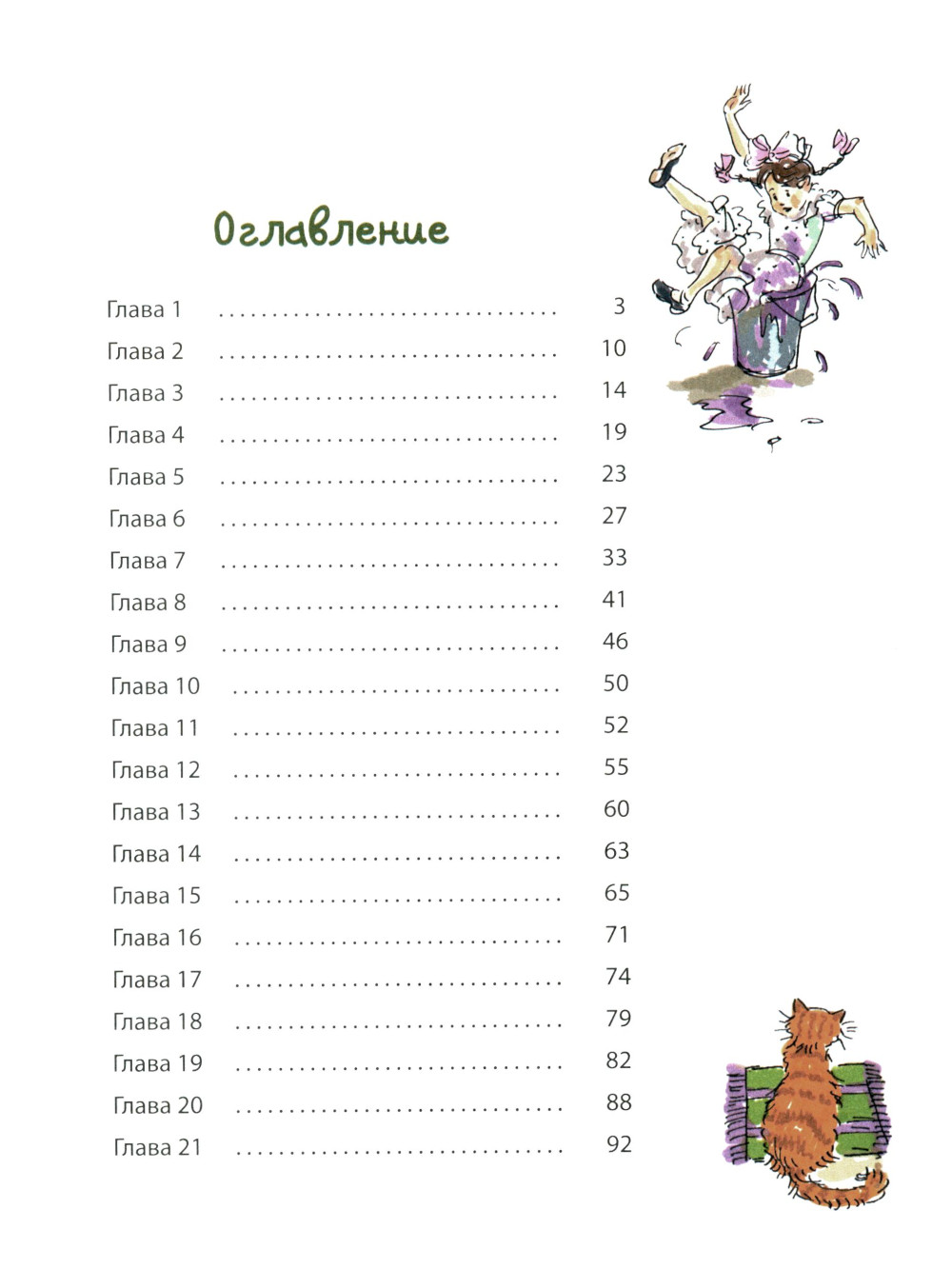 Оглавление

Глава 1 3
Глава 2 10
Глава 3 14
Глава 4 19
Глава 5 23
Глава 6 27
Глава 7 33
Глава 8 41
Глава 9 46
Глава 10 50
Глава 11 52
Глава 12 55
Глава 13 60
Глава 14 63
Глава 15 65
Глава 16 71
Глава 17 74
Глава 18 79
Глава 19 82
Глава 20 88
Глава 21 92